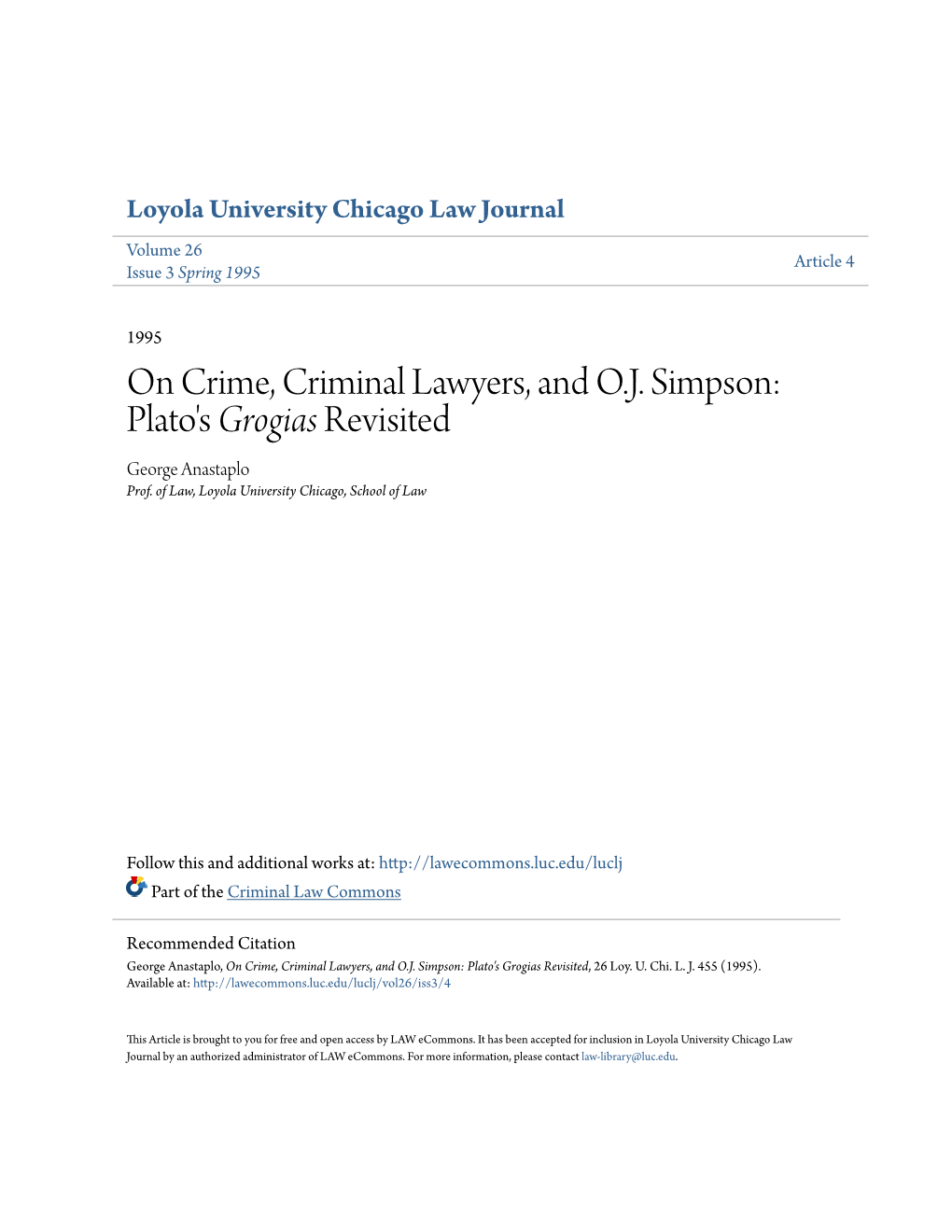 Loyola University Chicago Law Journal

Volume 26
Issue 3 Spring 1995

Article 4

1995

On Crime, Criminal Lawyers, and O.J. Simpson: Plato's Grogias Revisited

George Anastaplo
Prof. of Law, Loyola University Chicago, School of Law

Follow this and additional works at: http://lawecommons.luc.edu/luclj

Part of the Criminal Law Commons

Recommended Citation
George Anastaplo, On Crime, Criminal Lawyers, and O.J. Simpson: Plato's Grogias Revisited, 26 Loy. U. Chi. L. J. 455 (1995).
Available at: http://lawecommons.luc.edu/luclj/vol26/iss3/4

This Article is brought to you for free and open access by LAW eCommons. It has been accepted for inclusion in Loyola University Chicago Law Journal by an authorized administrator of LAW eCommons. For more information, please contact law-library@luc.edu.